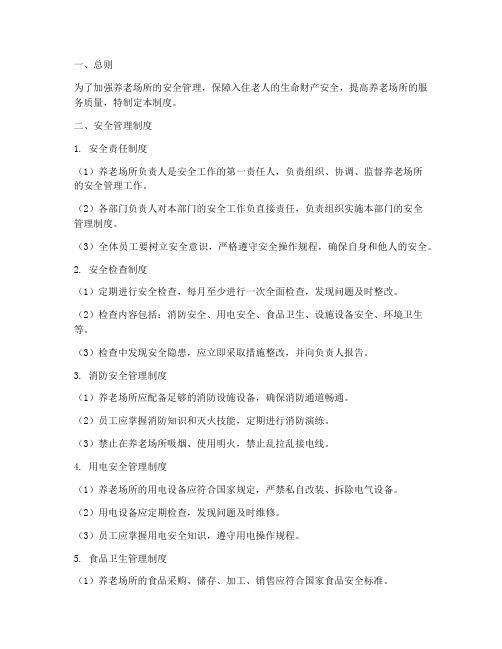 一、总则

为了加强养老场所的安全管理，保障入住老人的生命财产安全，提高养老场所的服务质量，特制定本制度。

二、安全管理制度

1. 安全责任制度

（1）养老场所负责人是安全工作的第一责任人，负责组织、协调、监督养老场所的安全管理工作。

（2）各部门负责人对本部门的安全工作负直接责任，负责组织实施本部门的安全管理制度。

（3）全体员工要树立安全意识，严格遵守安全操作规程，确保自身和他人的安全。

2. 安全检查制度

（1）定期进行安全检查，每月至少进行一次全面检查，发现问题及时整改。

（2）检查内容包括：消防安全、用电安全、食品卫生、设施设备安全、环境卫生等。

（3）检查中发现安全隐患，应立即采取措施整改，并向负责人报告。

3. 消防安全管理制度

（1）养老场所应配备足够的消防设施设备，确保消防通道畅通。

（2）员工应掌握消防知识和灭火技能，定期进行消防演练。

（3）禁止在养老场所吸烟、使用明火，禁止乱拉乱接电线。

4. 用电安全管理制度

（1）养老场所的用电设备应符合国家规定，严禁私自改装、拆除电气设备。

（2）用电设备应定期检查，发现问题及时维修。

（3）员工应掌握用电安全知识，遵守用电操作规程。

5. 食品卫生管理制度

（1）养老场所的食品采购、储存、加工、销售应符合国家食品安全标准。